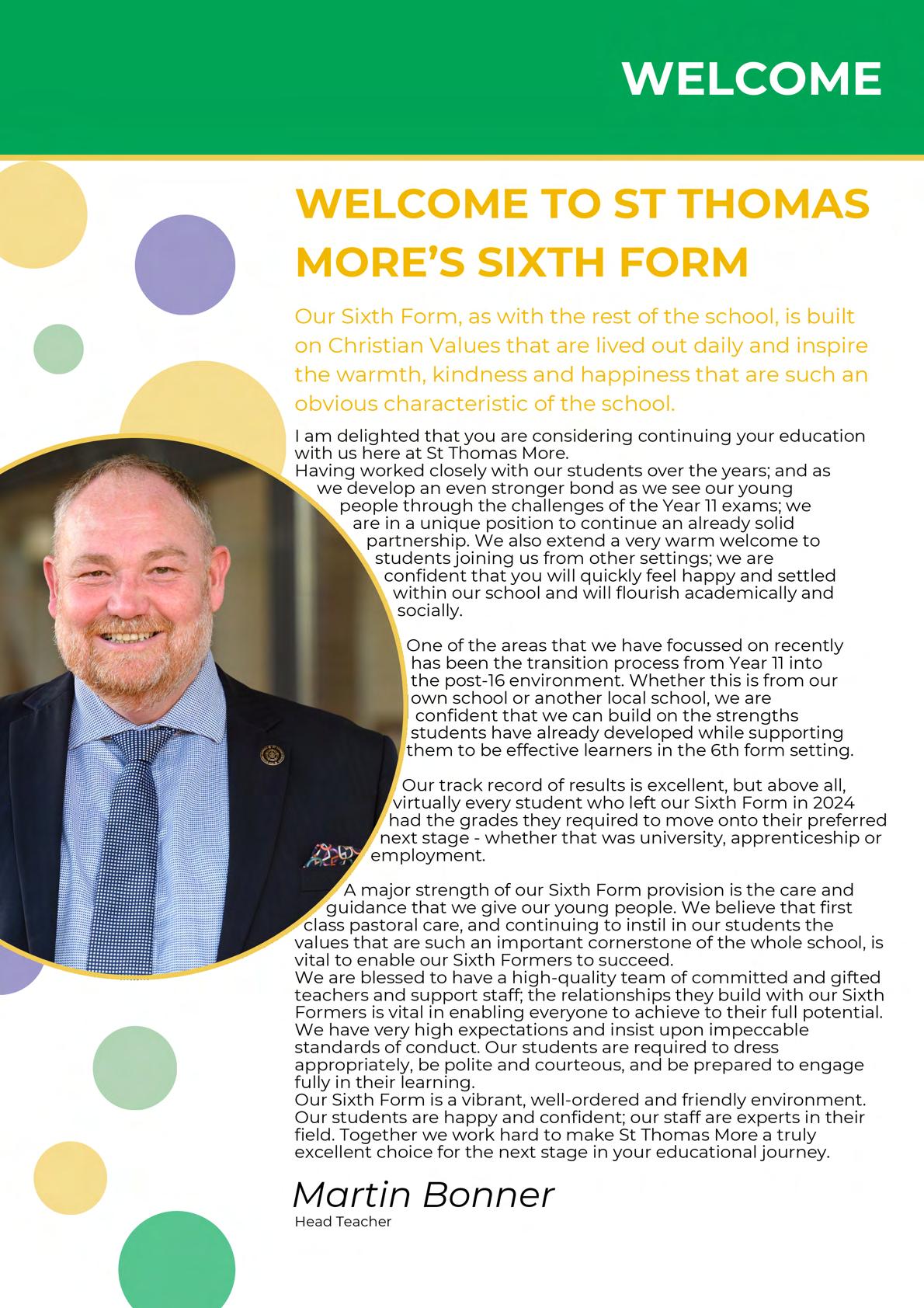 WELCOME

WELCOME TO ST THOMAS MORE'S SIXTH FORM

Our Sixth Form, as with the rest of the school, is built on Christian Values that are lived out daily and inspire the warmth, kindness and happiness that are such an obvious characteristic of the school.

I am delighted that you are considering continuing your education with us here at St Thomas More.
Having worked closely with our students over the years; and as we develop an even stronger bond as we see our young people through the challenges of the Year 11 exams; we are in a unique position to continue an already solid partnership. We also extend a very warm welcome to students joining us from other settings; we are confident that you will quickly feel happy and settled within our school and will flourish academically and socially.

One of the areas that we have focussed on recently has been the transition process from Year 11 into the post-16 environment. Whether this is from our own school or another local school, we are confident that we can build on the strengths students have already developed while supporting them to be effective learners in the 6th form setting.

Our track record of results is excellent, but above all, virtually every student who left our Sixth Form in 2024 had the grades they required to move onto their preferred next stage - whether that was university, apprenticeship or employment.

A major strength of our Sixth Form provision is the care and guidance that we give our young people. We believe that first class pastoral care, and continuing to instil in our students the values that are such an important cornerstone of the whole school, is vital to enable our Sixth Formers to succeed.
We are blessed to have a high-quality team of committed and gifted teachers and support staff; the relationships they build with our Sixth Formers is vital in enabling everyone to achieve to their full potential. We have very high expectations and insist upon impeccable standards of conduct. Our students are required to dress appropriately, be polite and courteous, and be prepared to engage fully in their learning.
Our Sixth Form is a vibrant, well-ordered and friendly environment. Our students are happy and confident; our staff are experts in their field. Together we work hard to make St Thomas More a truly excellent choice for the next stage in your educational journey.

Martin Bonner
Head Teacher